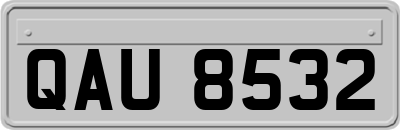 QAU 8532